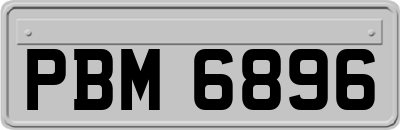 PBM 6896